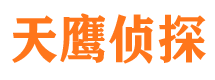 天鹰侦探